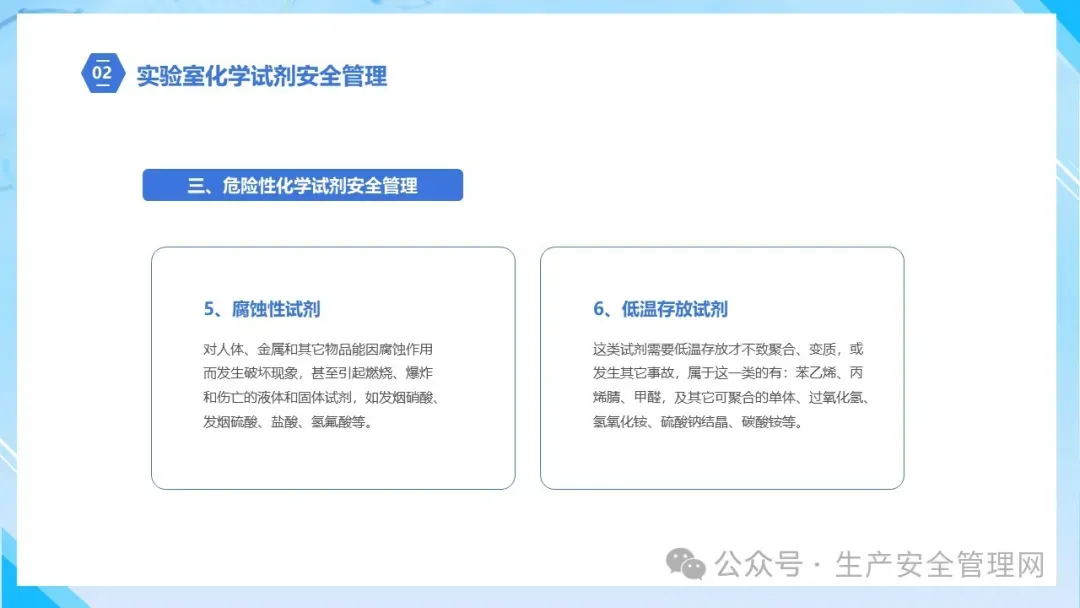 02 实验室化学试剂安全管理

三、危险性化学试剂安全管理

5、腐蚀性试剂

对人体、金属和其它物品能因腐蚀作用而发生破坏现象，甚至引起燃烧、爆炸和伤亡的液体和固体试剂，如发烟硝酸、发烟硫酸、盐酸、氢氟酸等。

6、低温存放试剂

这类试剂需要低温存放才不致聚合、变质，或发生其它事故，属于这一类的有：苯乙烯、丙烯腈、甲醛，及其它可聚合的单体、过氧化氢、氢氧化铵、硫酸钠结晶、碳酸铵等。

公众号 · 生产安全管理网